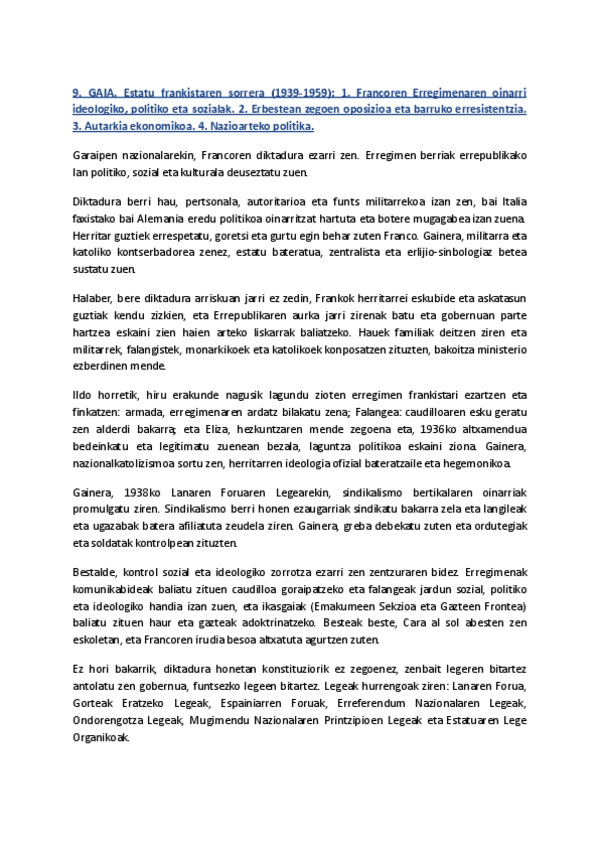 9. GAIA. Estatu frankistaren sorrera (1939-1959): 1. Francoren Erregimenaren oinarri ideologiko, politiko eta sozialak. 2. Erbestean zegoen oposizioa eta barruko erresistentzia. 3. Autarkia ekonomikoa. 4. Nazioarteko politika.

Garaipen nazionalarekin, Francoren diktadura ezarri zen. Erregimen berriak errepublikako lan politiko, sozial eta kulturala deuseztatu zuen.

Diktadura berri hau, pertsonala, autoritarioa eta funts militarrekoa izan zen, bai Italia faxistako bai Alemania eredu politikoa oinarritzat hartuta eta botere mugagabea izan zuena. Herritar guztiek errespetatu, goretsi eta gurtu egin behar zuten Franco. Gainera, militarra eta katoliko kontserbadorea zenez, estatu bateratua, zentralista eta erlijio-sinbologiaz betea sustatu zuen.

Halaber, bere diktadura arriskuan jarri ez zedin, Frankok herritarrei eskubide eta askatasun guztiak kendu zizkien, eta Errepublikaren aurka jarri zirenak batu eta gobernuan parte hartzea eskaini zien haien arteko liskarrak baliatzeko. Hauek familiak deitzen ziren eta militarrek, falangistek, monarkikoek eta katolikoek konposatzen zituzten, bakoitza ministerio ezberdinen mende.

Ildo horretik, hiru erakunde nagusik lagundu zioten erregimen frankistari ezartzen eta finkatzen: armada, erregimenaren ardatz bilakatu zena; Falangea: caudilloaren esku geratu zen alderdi bakarra; eta Eliza, hezkuntzaren mende zegoena eta, 1936ko altxamendua bedeinkatu eta legitimatu zuenean bezala, laguntza politikoa eskaini ziona. Gainera, nazionalkatolizismoa sortu zen, herritarren ideologia ofizial bateratzaile eta hegemonikoa.

Gainera, 1938ko Lanaren Foruaren Legearekin, sindikalismo bertikalaren oinarriak promulgatu ziren. Sindikalismo berri honen ezaugarriak sindikatu bakarra zela eta langileak eta ugazabak batera afiliatuta zeudela ziren. Gainera, greba debekatu zuten eta ordutegiak eta soldatak kontrolpean zituzten.

Bestalde, kontrol sozial eta ideologiko zorrotza ezarri zen zentzuraren bidez. Erregimenak komunikabideak baliatu zituen caudilloa goraipatzeko eta falangeak jardun sozial, politiko eta ideologiko handia izan zuen, eta ikasgaiak (Emakumeen Sekzioa eta Gazteen Frontea) baliatu zituen haur eta gazteak adoktrinatzeko. Besteak beste, Cara al sol abesten zen eskoletan, eta Francoren irudia besoa altxatuta agurtzen zuten.

Ez hori bakarrik, diktadura honetan konstituziorik ez zegoenez, zenbait legeren bitartez antolatu zen gobernua, funtsezko legeen bitartez. Legeak hurrengoak ziren: Lanaren Forua, Gorteak Eratzeko Legeak, Espainiarren Foruak, Erreferendum Nazionalaren Legeak, Ondorengotza Legeak, Mugimendu Nazionalaren Printzipioen Legeak eta Estatuaren Lege Organikoak.